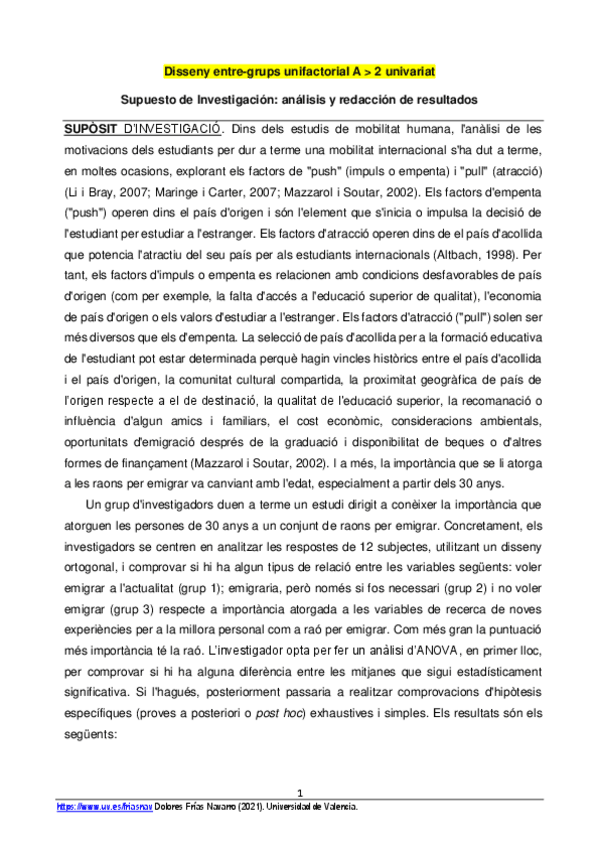 Disseny entre-grups unifactorial A > 2 univariat

Supuesto de Investigación: análisis y redacción de resultados

SUPÒSIT D'INVESTIGACIÓ. Dins dels estudis de mobilitat humana, l'anàlisi de les motivacions dels estudiants per dur a terme una mobilitat internacional s'ha dut a terme, en moltes ocasions, explorant els factors de "push" (impuls o empenta) i "pull" (atracció) (Li i Bray, 2007; Maringe i Carter, 2007; Mazzarol i Soutar, 2002). Els factors d'empenta ("push") operen dins el país d'origen i són l'element que s'inicia o impulsa la decisió de l'estudiant per estudiar a l'estranger. Els factors d'atracció operen dins de el país d'acollida que potencia l'atractiu del seu país per als estudiants internacionals (Altbach, 1998). Per tant, els factors d'impuls o empenta es relacionen amb condicions desfavorables de país d'origen (com per exemple, la falta d'accés a l'educació superior de qualitat), l'economia de país d'origen o els valors d'estudiar a l'estranger. Els factors d'atracció ("pull") solen ser més diversos que els d'empenta. La selecció de país d'acollida per a la formació educativa de l'estudiant pot estar determinada perquè hagin vincles històrics entre el país d'acollida i el país d'origen, la comunitat cultural compartida, la proximitat geogràfica de país de l'origen respecte a el de destinació, la qualitat de l'educació superior, la recomanació o influència d'algun amics i familiars, el cost econòmic, consideracions ambientals, oportunitats d'emigració després de la graduació i disponibilitat de beques o d'altres formes de finançament (Mazzarol i Soutar, 2002). I a més, la importància que se li atorga a les raons per emigrar va canviant amb l'edat, especialment a partir dels 30 anys.

Un grup d'investigadors duen a terme un estudi dirigit a conèixer la importància que atorguen les persones de 30 anys a un conjunt de raons per emigrar. Concretament, els investigadors se centren en analitzar les respostes de 12 subjectes, utilitzant un disseny ortogonal, i comprovar si hi ha algun tipus de relació entre les variables següents: voler emigrar a l'actualitat (grup 1); emigraria, però només si fos necessari (grup 2) i no voler emigrar (grup 3) respecte a importància atorgada a les variables de recerca de noves experiències per a la millora personal com a raó per emigrar. Com més gran la puntuació més importància té la raó. L'investigador opta per fer un anàlisi d'ANOVA, en primer lloc, per comprovar si hi ha alguna diferència entre les mitjanes que sigui estadísticament significativa. Si l'hagués, posteriorment passaria a realitzar comprovacions d'hipòtesis específiques (proves a posteriori o post hoc) exhaustives i simples. Els resultats són els següents:

1

https://www.uv.es/friasnav Dolores Frías Navarro (2021). Universidad de Valencia.